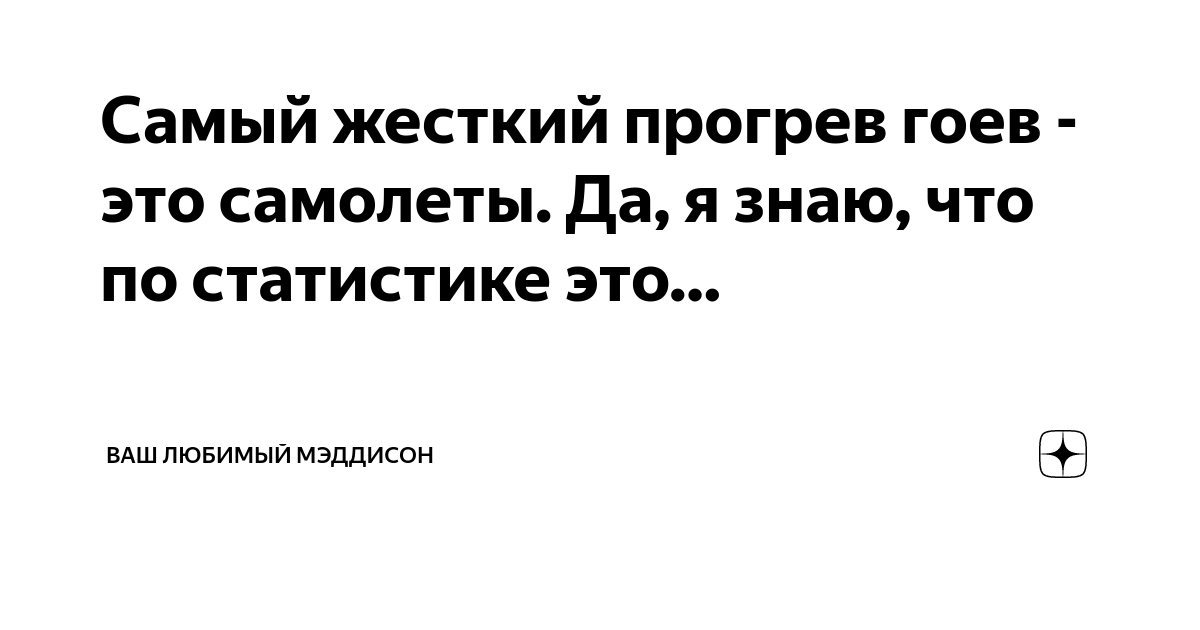 Самый жесткий прогрев гоев - это самолеты. Да, я знаю, что по статистике это...

ВАШ ЛЮБИМЫЙ МЭДДИСОН